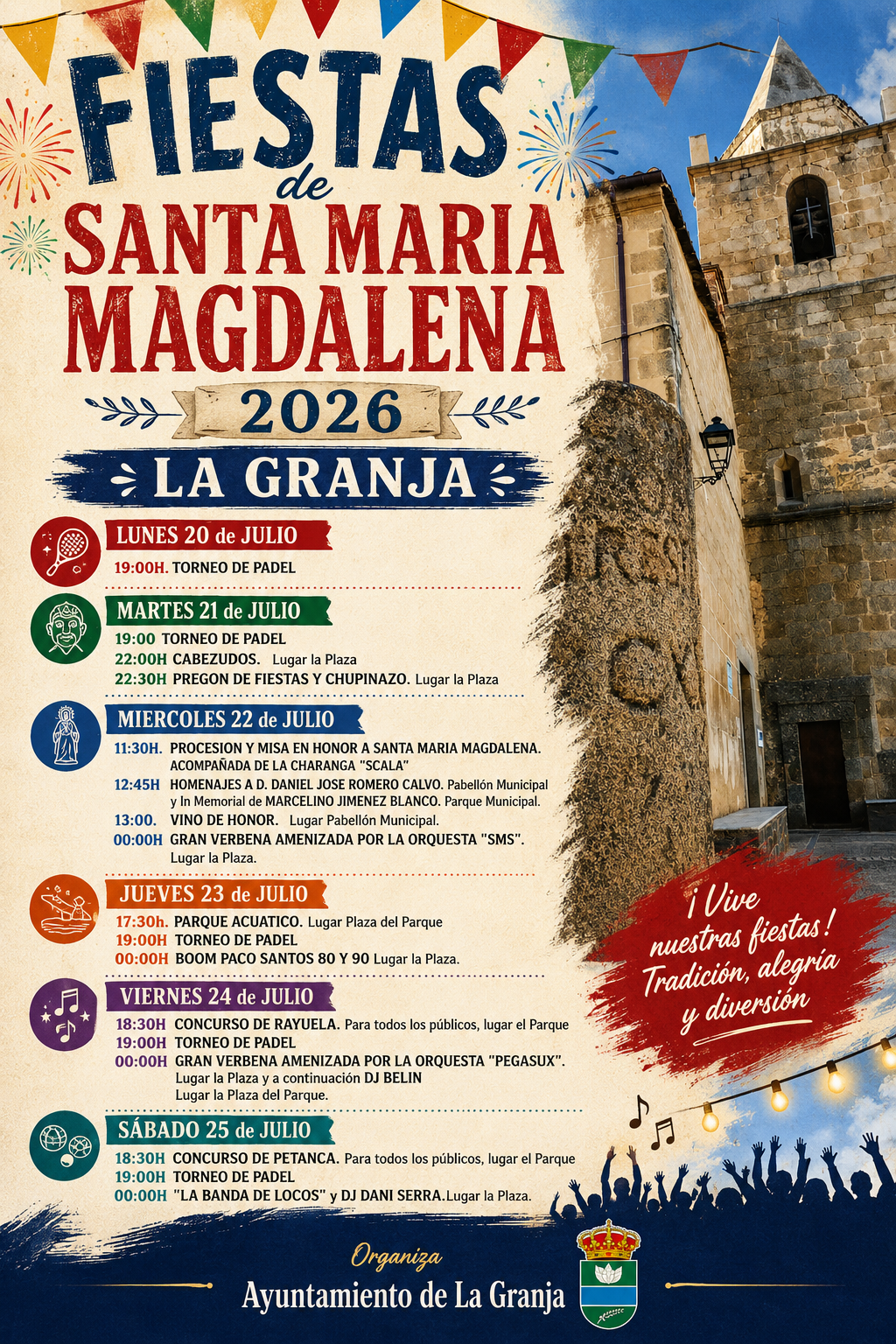 FIESTAS
de
SANTA MARIA
MAGDALENA
2026
LA GRANJA

LUNES 20 de JULIO
19:00H. TORNEO DE PADEL

MARTES 21 de JULIO
19:00 TORNEO DE PADEL
22:00H CABEZUDOS. Lugar la Plaza
22:30H PREGON DE FIESTAS Y CHUPINAZO. Lugar la Plaza

MIERCOLES 22 de JULIO
11:30H. PROCESION Y MISA EN HONOR A SANTA MARIA MAGDALENA. ACOMPAÑADA DE LA CHARANGA "SCALA"
12:45H HOMENAJES A D. DANIEL JOSE ROMERO CALVO. Pabellón Municipal y In Memorial de MARCELINO JIMENEZ BLANCO. Parque Municipal.
13:00. VINO DE HONOR. Lugar Pabellón Municipal.
00:00H GRAN VERBENA AMENIZADA POR LA ORQUESTA "SMS". Lugar la Plaza.

JUEVES 23 de JULIO
17:30h. PARQUE ACUATICO. Lugar Plaza del Parque
19:00H TORNEO DE PADEL
00:00H BOOM PACO SANTOS 80 Y 90 Lugar la Plaza.

VIERNES 24 de JULIO
18:30H CONCURSO DE RAYUELA. Para todos los públicos, lugar el Parque
19:00H TORNEO DE PADEL
00:00H GRAN VERBENA AMENIZADA POR LA ORQUESTA "PEGASUX". Lugar la Plaza y a continuación DJ BELIN Lugar la Plaza del Parque.

SÁBADO 25 de JULIO
18:30H CONCURSO DE PETANCA. Para todos los públicos, lugar el Parque
19:00H TORNEO DE PADEL
00:00H "LA BANDA DE LOCOS" y DJ DANI SERRA.Lugar la Plaza.

¡Vive nuestras fiestas! Tradición, alegría y diversión

Organiza
Ayuntamiento de La Granja